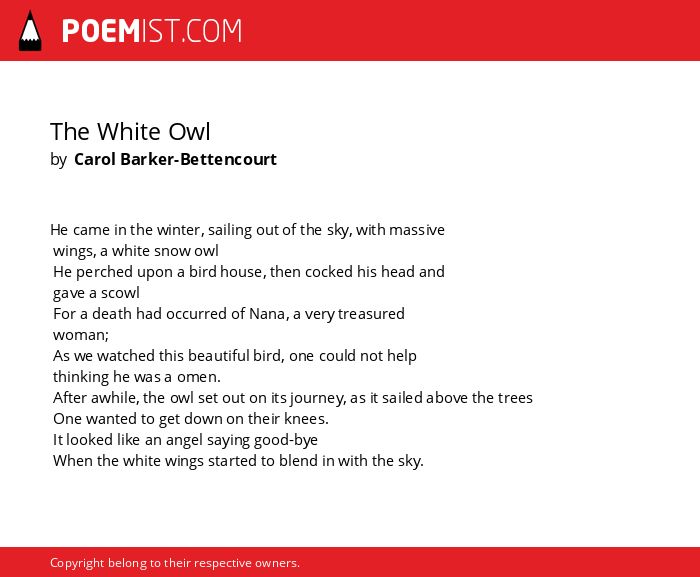 POEMIST.COM

The White Owl
by Carol Barker-Bettencourt

He came in the winter, sailing out of the sky, with massive wings, a white snow owl
He perched upon a bird house, then cocked his head and gave a scowl
For a death had occurred of Nana, a very treasured woman;
As we watched this beautiful bird, one could not help thinking he was a omen.
After awhile, the owl set out on its journey, as it sailed above the trees
One wanted to get down on their knees.
It looked like an angel saying good-bye
When the white wings started to blend in with the sky.

Copyright belong to their respective owners.